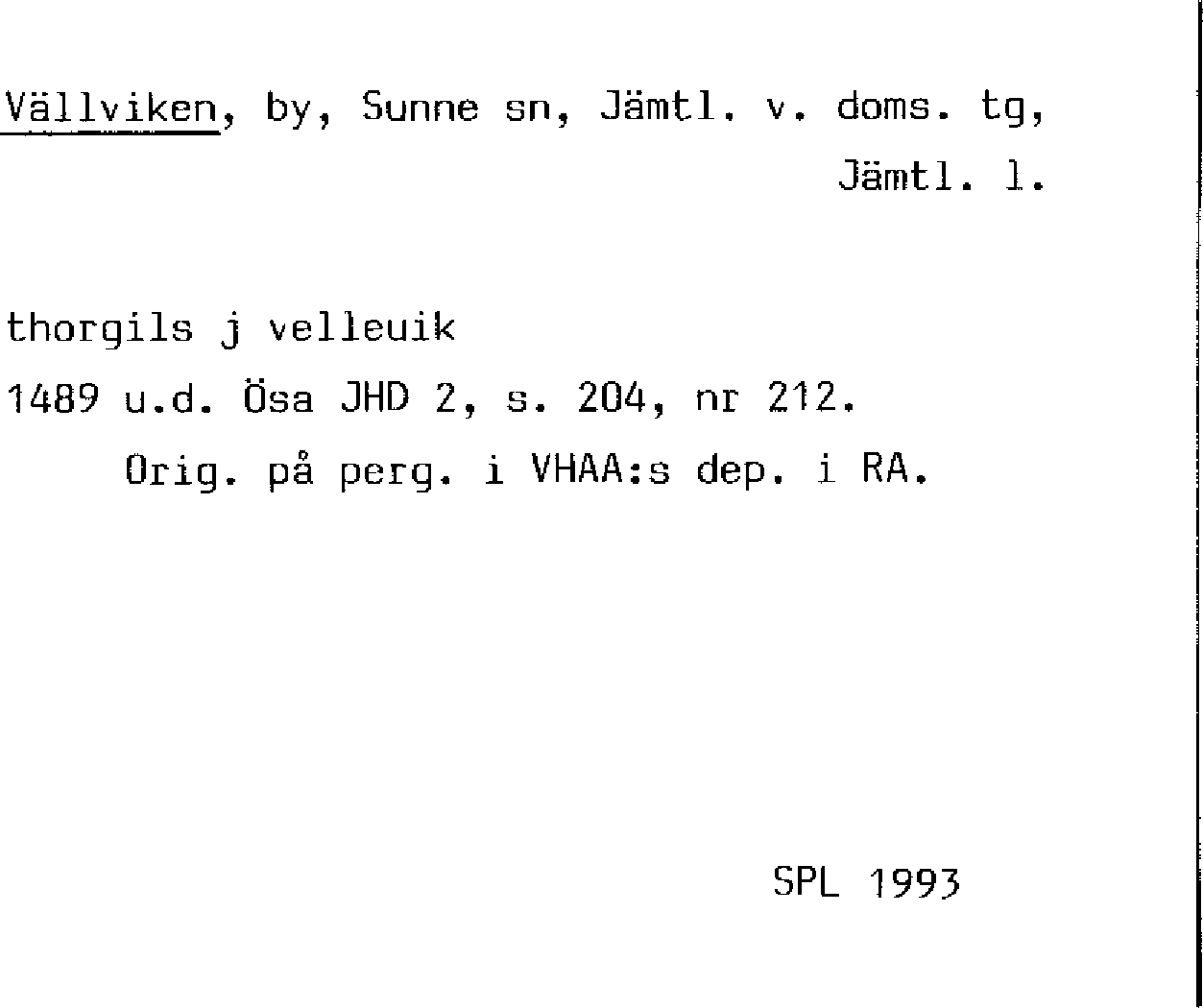 Vällviken, by, Sunne sn, Jämtl. v. doms. tg, Jämtl. l.

thorgils j velleuik
1489 u.d. Ösa JHD 2, s. 204, nr 212.
Orig. på perg. i VHAA:s dep. i RA.

SPL 1993